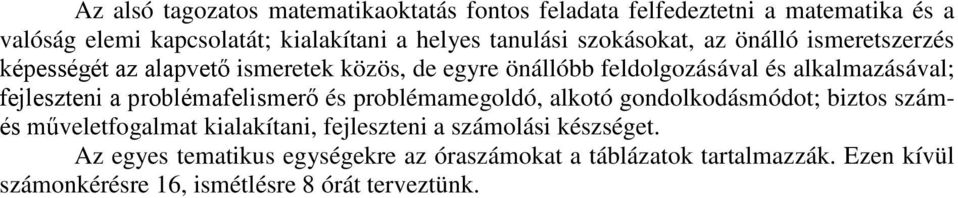 Az alsó tagozatos matematikaoktatás fontos feladata felfedeztetni a matematika és a valóság elemi kapcsolatát; kialakítani a helyes tanulási szokásokat, az önálló ismeretszerzés képességét az alapvető ismeretek közös, de egyre önállóbb feldolgozásával és alkalmazásával; fejleszteni a problémafelismerő és problémamegoldó, alkotó gondolkodásmódot; biztos szám- és műveletfogalmat kialakítani, fejleszteni a számolási készséget.

Az egyes tematikus egységekre az óraszámokat a táblázatok tartalmazzák. Ezen kívül számonkérésre 16, ismétlésre 8 órát terveztünk.